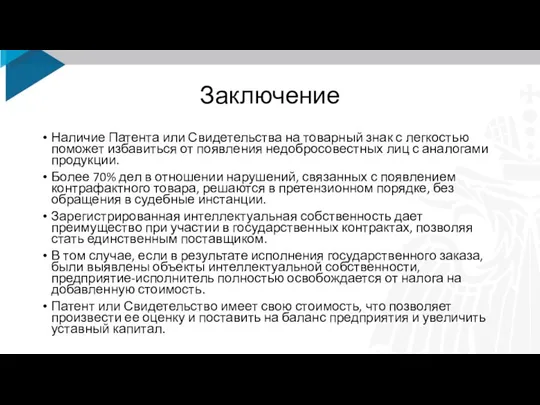 Заключение

• Наличие Патента или Свидетельства на товарный знак с легкостью поможет избавиться от появления недобросовестных лиц с аналогами продукции.

• Более 70% дел в отношении нарушений, связанных с появлением контрафактного товара, решаются в претензионном порядке, без обращения в судебные инстанции.

• Зарегистрированная интеллектуальная собственность дает преимущество при участии в государственных контрактах, позволяя стать единственным поставщиком.

• В том случае, если в результате исполнения государственного заказа, были выявлены объекты интеллектуальной собственности, предприятие-исполнитель полностью освобождается от налога на добавленную стоимость.

• Патент или Свидетельство имеет свою стоимость, что позволяет произвести ее оценку и поставить на баланс предприятия и увеличить уставный капитал.